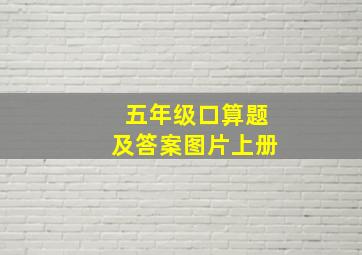 五年级口算题
及答案图片上册